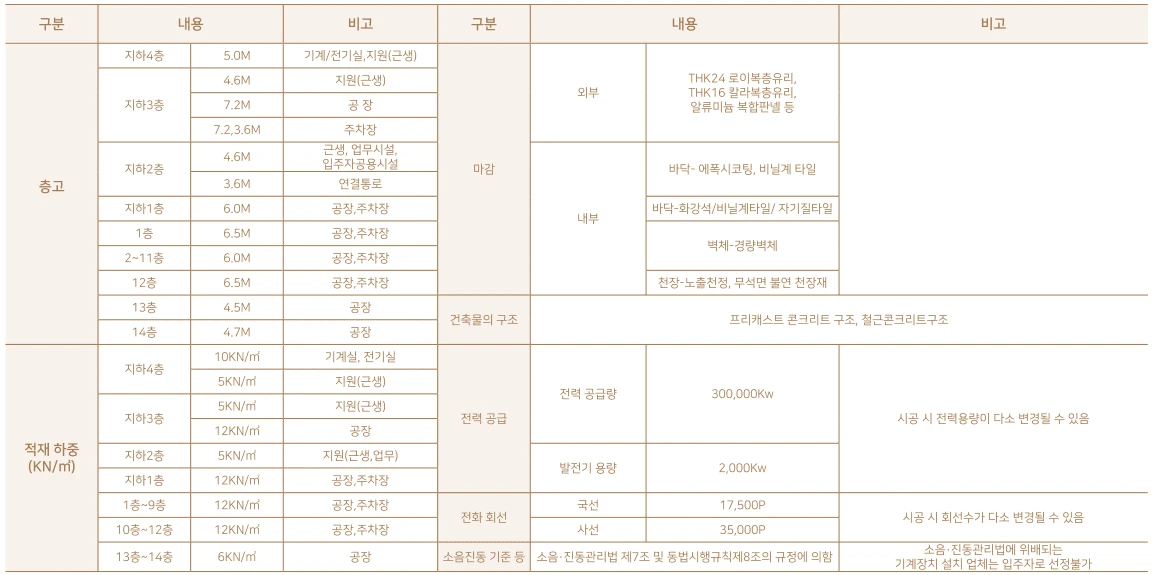 | 구분 | 내용 | | 비고 |
|---|---|---|---|
| 층고 | 지하4층 | 5.0M | 기계/전기실,지원(근생) |
| | 지하3층 | 4.6M | 지원(근생) |
| | | 7.2M | 공 장 |
| | | 7.2,3.6M | 주차장 |
| | 지하2층 | 4.6M | 근생, 업무시설, 입주자공용시설 |
| | | 3.6M | 연결통로 |
| | 지하1층 | 6.0M | 공장,주차장 |
| | 1층 | 6.5M | 공장,주차장 |
| | 2~11층 | 6.0M | 공장,주차장 |
| | 12층 | 6.5M | 공장,주차장 |
| | 13층 | 4.5M | 공장 |
| | 14층 | 4.7M | 공장 |
| 적재 하중 (KN/㎡) | 지하4층 | 10KN/㎡ | 기계실, 전기실 |
| | | 5KN/㎡ | 지원(근생) |
| | 지하3층 | 5KN/㎡ | 지원(근생) |
| | | 12KN/㎡ | 공장 |
| | 지하2층 | 5KN/㎡ | 지원(근생,업무) |
| | 지하1층 | 12KN/㎡ | 공장,주차장 |
| | 1층~9층 | 12KN/㎡ | 공장,주차장 |
| | 10층~12층 | 12KN/㎡ | 공장,주차장 |
| | 13층~14층 | 6KN/㎡ | 공장 |

| 구분 | 내용 | | 비고 |
|---|---|---|---|
| 마감 | 외부 | THK24 로이복층유리, THK16 칼라복층유리, 알류미늄 복합판넬 등 | |
| | 내부 | 바닥- 에폭시코팅, 비닐계 타일 | |
| | | 바닥-화강석/비닐계타일/ 자기질타일 | |
| | | 벽체-경량벽체 | |
| | | 천장-노출천정, 무석면 불연 천장재 | |
| 건축물의 구조 | 프리캐스트 콘크리트 구조, 철근콘크리트구조 | | |
| 전력 공급 | 전력 공급량 | 300,000Kw | 시공 시 전력용량이 다소 변경될 수 있음 |
| | 발전기 용량 | 2,000Kw | |
| 전화 회선 | 국선 | 17,500P | 시공 시 회선수가 다소 변경될 수 있음 |
| | 사선 | 35,000P | |
| 소음진동 기준 등 | 소음·진동관리법 제7조 및 동법시행규칙제8조의 규정에 의함 | | 소음·진동관리법에 위배되는 기계장치 설치 업체는 입주자로 선정불가 |